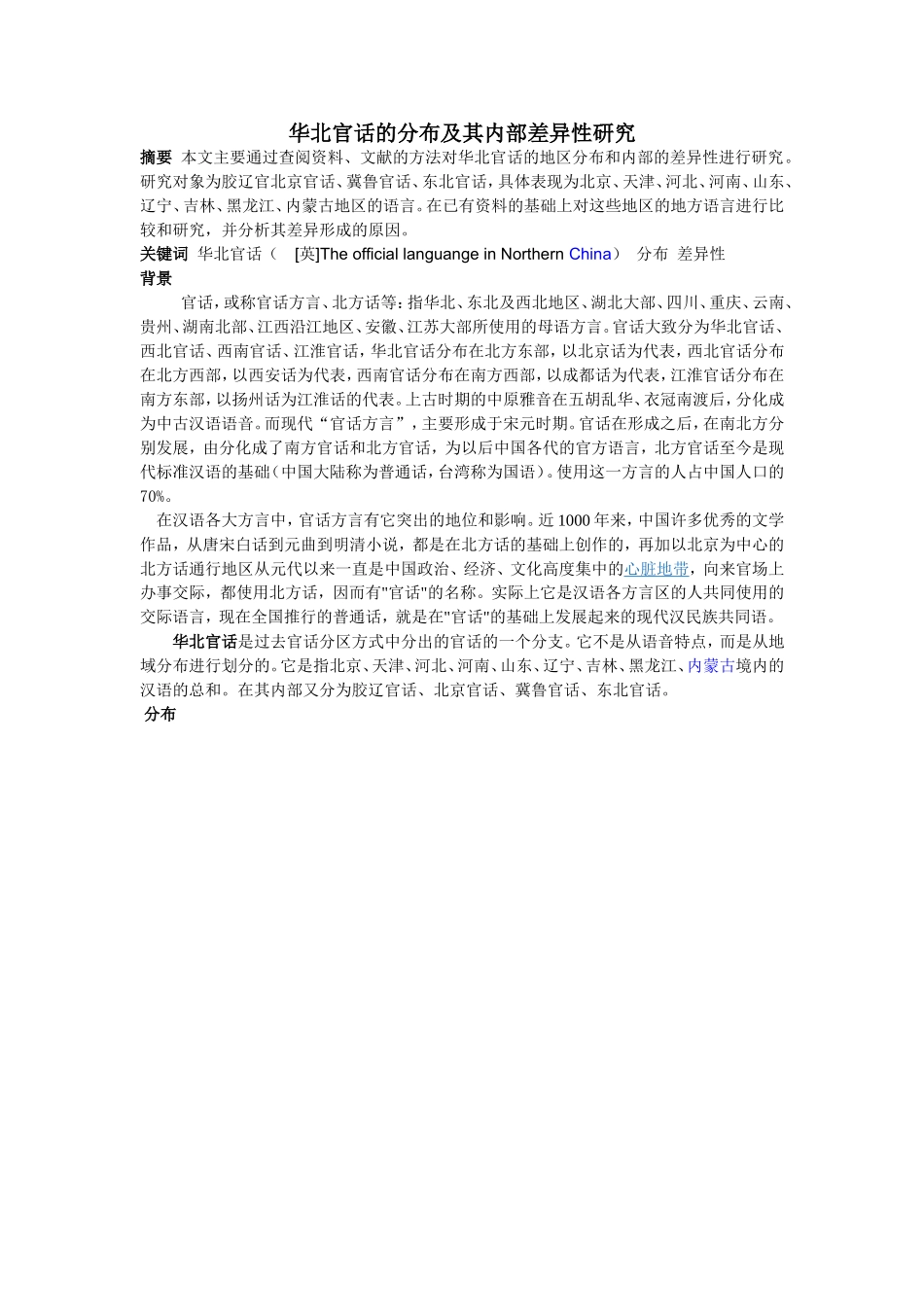 华北官话的分布及其内部差异性研究

摘要 本文主要通过查阅资料、文献的方法对华北官话的地区分布和内部的差异性进行研究。研究对象为胶辽官北京官话、冀鲁官话、东北官话，具体表现为北京、天津、河北、河南、山东、辽宁、吉林、黑龙江、内蒙古地区的语言。在已有资料的基础上对这些地区的地方语言进行比较和研究，并分析其差异形成的原因。

关键词 华北官话（ [英]The official languange in Northern China） 分布 差异性

背景

官话，或称官话方言、北方话等：指华北、东北及西北地区、湖北大部、四川、重庆、云南、贵州、湖南北部、江西沿江地区、安徽、江苏大部所使用的母语方言。官话大致分为华北官话、西北官话、西南官话、江淮官话，华北官话分布在北方东部，以北京话为代表，西北官话分布在北方西部，以西安话为代表，西南官话分布在南方西部，以成都话为代表，江淮官话分布在南方东部，以扬州话为江淮话的代表。上古时期的中原雅音在五胡乱华、衣冠南渡后，分化成为中古汉语语音。而现代“官话方言”，主要形成于宋元时期。官话在形成之后，在南北方分别发展，由分化成了南方官话和北方官话，为以后中国各代的官方语言，北方官话至今是现代标准汉语的基础（中国大陆称为普通话，台湾称为国语）。使用这一方言的人占中国人口的70%。

在汉语各大方言中，官话方言有它突出的地位和影响。近1000年来，中国许多优秀的文学作品，从唐宋白话到元曲到明清小说，都是在北方话的基础上创作的，再加以北京为中心的北方话通行地区从元代以来一直是中国政治、经济、文化高度集中的心脏地带，向来官场上办事交际，都使用北方话，因而有"官话"的名称。实际上它是汉语各方言区的人共同使用的交际语言，现在全国推行的普通话，就是在"官话"的基础上发展起来的现代汉民族共同语。

华北官话是过去官话分区方式中分出的官话的一个分支。它不是从语音特点，而是从地域分布进行划分的。它是指北京、天津、河北、河南、山东、辽宁、吉林、黑龙江、内蒙古境内的汉语的总和。在其内部又分为胶辽官话、北京官话、冀鲁官话、东北官话。

分布